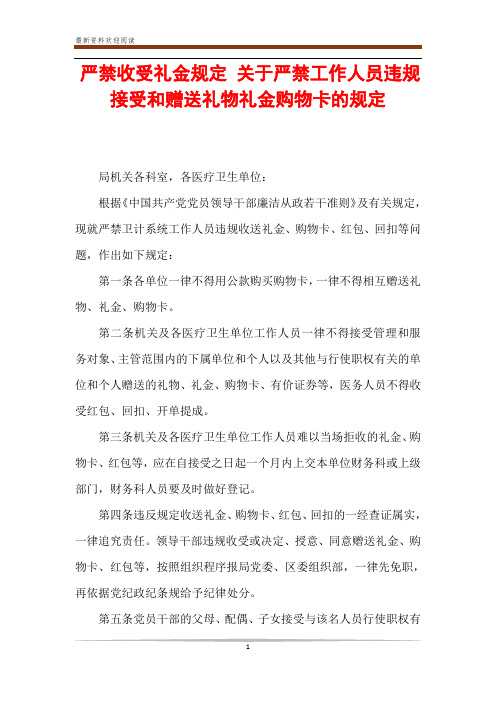 最新资料欢迎阅读

严禁收受礼金规定 关于严禁工作人员违规接受和赠送礼物礼金购物卡的规定

局机关各科室，各医疗卫生单位：

根据《中国共产党党员领导干部廉洁从政若干准则》及有关规定，现就严禁卫计系统工作人员违规收送礼金、购物卡、红包、回扣等问题，作出如下规定：

第一条各单位一律不得用公款购买购物卡，一律不得相互赠送礼物、礼金、购物卡。

第二条机关及各医疗卫生单位工作人员一律不得接受管理和服务对象、主管范围内的下属单位和个人以及其他与行使职权有关的单位和个人赠送的礼物、礼金、购物卡、有价证券等，医务人员不得收受红包、回扣、开单提成。

第三条机关及各医疗卫生单位工作人员难以当场拒收的礼金、购物卡、红包等，应在自接受之日起一个月内上交本单位财务科或上级部门，财务科人员要及时做好登记。

第四条违反规定收送礼金、购物卡、红包、回扣的一经查证属实，一律追究责任。领导干部违规收受或决定、授意、同意赠送礼金、购物卡、红包等，按照组织程序报局党委、区委组织部，一律先免职，再依据党纪政纪条规给予纪律处分。

第五条党员干部的父母、配偶、子女接受与该名人员行使职权有

1